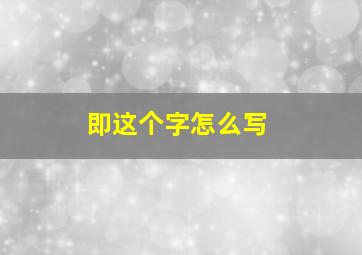 即这个字怎么写